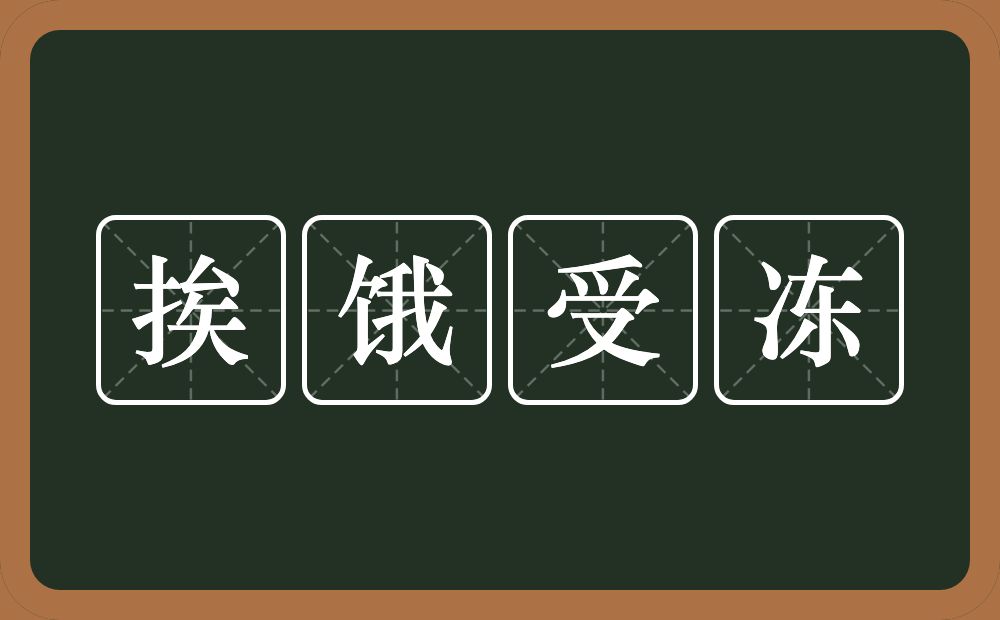 挨饿受冻